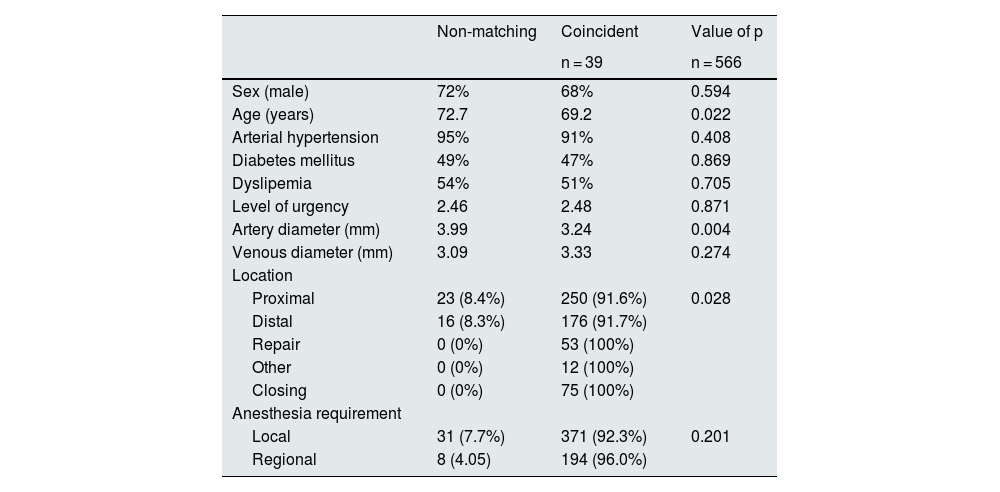 |  | Non-matching | Coincident | Value of p |
|---|---|---|---|
|  |  | n = 39 | n = 566 |
| Sex (male) | 72% | 68% | 0.594 |
| Age (years) | 72.7 | 69.2 | 0.022 |
| Arterial hypertension | 95% | 91% | 0.408 |
| Diabetes mellitus | 49% | 47% | 0.869 |
| Dyslipemia | 54% | 51% | 0.705 |
| Level of urgency | 2.46 | 2.48 | 0.871 |
| Artery diameter (mm) | 3.99 | 3.24 | 0.004 |
| Venous diameter (mm) | 3.09 | 3.33 | 0.274 |
| Location |  |  |  |
| Proximal | 23 (8.4%) | 250 (91.6%) | 0.028 |
| Distal | 16 (8.3%) | 176 (91.7%) |  |
| Repair | 0 (0%) | 53 (100%) |  |
| Other | 0 (0%) | 12 (100%) |  |
| Closing | 0 (0%) | 75 (100%) |  |
| Anesthesia requirement |  |  |  |
| Local | 31 (7.7%) | 371 (92.3%) | 0.201 |
| Regional | 8 (4.05) | 194 (96.0%) |  |